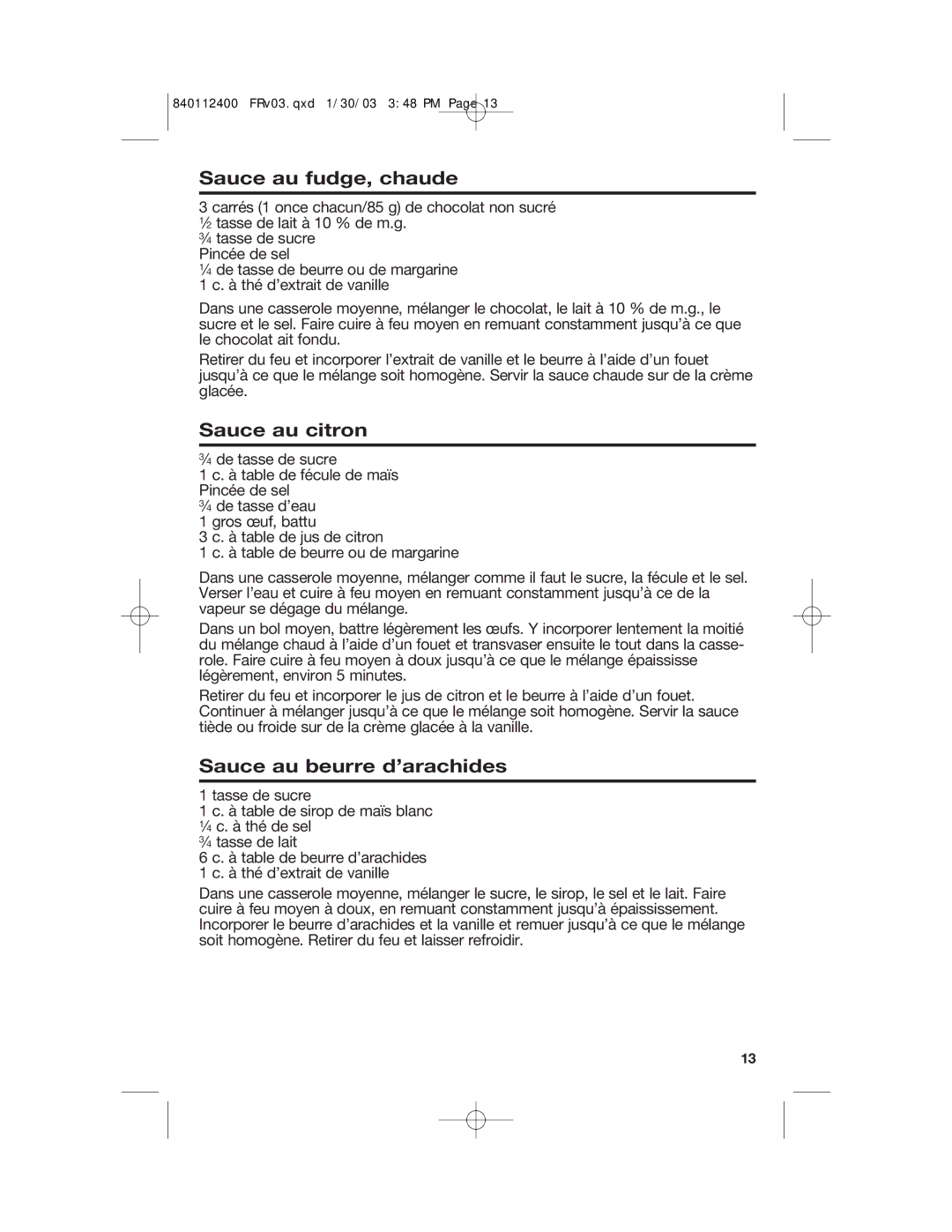 840112400 FRv03.qxd 1/30/03 3:48 PM Page 13

Sauce au fudge, chaude

3 carrés (1 once chacun/85 g) de chocolat non sucré
½ tasse de lait à 10 % de m.g.
¾ tasse de sucre
Pincée de sel
¼ de tasse de beurre ou de margarine
1 c. à thé d'extrait de vanille

Dans une casserole moyenne, mélanger le chocolat, le lait à 10 % de m.g., le sucre et le sel. Faire cuire à feu moyen en remuant constamment jusqu'à ce que le chocolat ait fondu.

Retirer du feu et incorporer l'extrait de vanille et le beurre à l'aide d'un fouet jusqu'à ce que le mélange soit homogène. Servir la sauce chaude sur de la crème glacée.

Sauce au citron

¾ de tasse de sucre
1 c. à table de fécule de maïs
Pincée de sel
¾ de tasse d'eau
1 gros œuf, battu
3 c. à table de jus de citron
1 c. à table de beurre ou de margarine

Dans une casserole moyenne, mélanger comme il faut le sucre, la fécule et le sel. Verser l'eau et cuire à feu moyen en remuant constamment jusqu'à ce de la vapeur se dégage du mélange.

Dans un bol moyen, battre légèrement les œufs. Y incorporer lentement la moitié du mélange chaud à l'aide d'un fouet et transvaser ensuite le tout dans la casserole. Faire cuire à feu moyen à doux jusqu'à ce que le mélange épaississe légèrement, environ 5 minutes.

Retirer du feu et incorporer le jus de citron et le beurre à l'aide d'un fouet. Continuer à mélanger jusqu'à ce que le mélange soit homogène. Servir la sauce tiède ou froide sur de la crème glacée à la vanille.

Sauce au beurre d'arachides

1 tasse de sucre
1 c. à table de sirop de maïs blanc
¼ c. à thé de sel
¾ tasse de lait
6 c. à table de beurre d'arachides
1 c. à thé d'extrait de vanille

Dans une casserole moyenne, mélanger le sucre, le sirop, le sel et le lait. Faire cuire à feu moyen à doux, en remuant constamment jusqu'à épaississement. Incorporer le beurre d'arachides et la vanille et remuer jusqu'à ce que le mélange soit homogène. Retirer du feu et laisser refroidir.

13